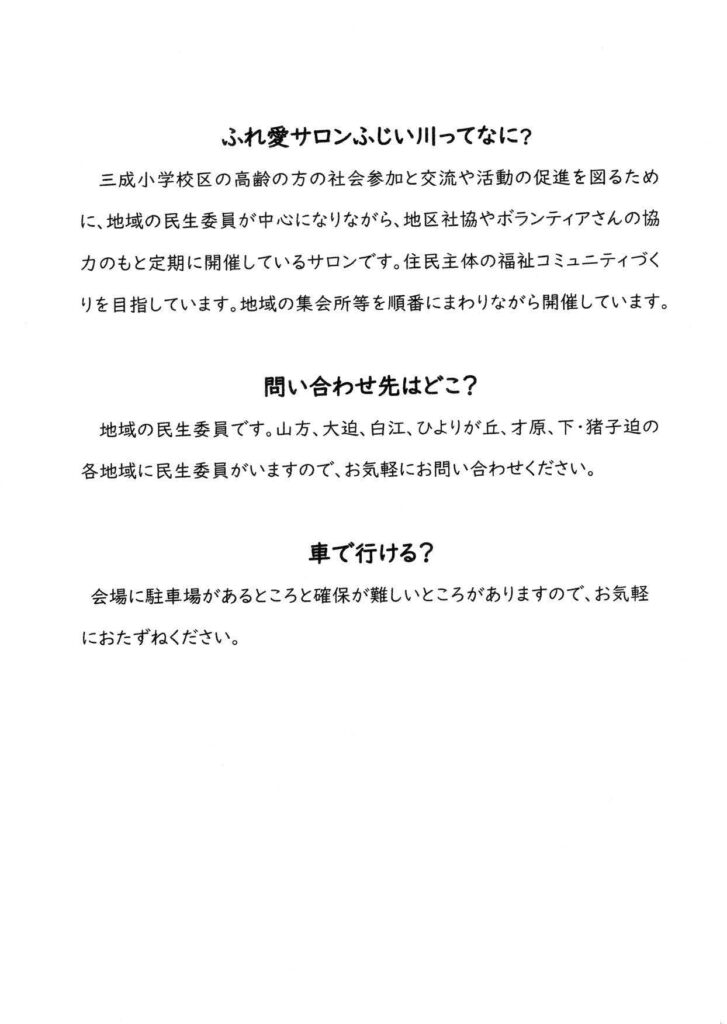 ふれ愛サロンふじい川ってなに?

三成小学校区の高齢の方の社会参加と交流や活動の促進を図るために、地域の民生委員が中心になりながら、地区社協やボランティアさんの協力のもと定期に開催しているサロンです。住民主体の福祉コミュニティづくりを目指しています。地域の集会所等を順番にまわりながら開催しています。

問い合わせ先はどこ?

地域の民生委員です。山方、大迫、白江、ひよりが丘、才原、下・猪子迫の各地域に民生委員がいますので、お気軽にお問い合わせください。

車で行ける?

会場に駐車場があるところと確保が難しいところがありますので、お気軽におたずねください。